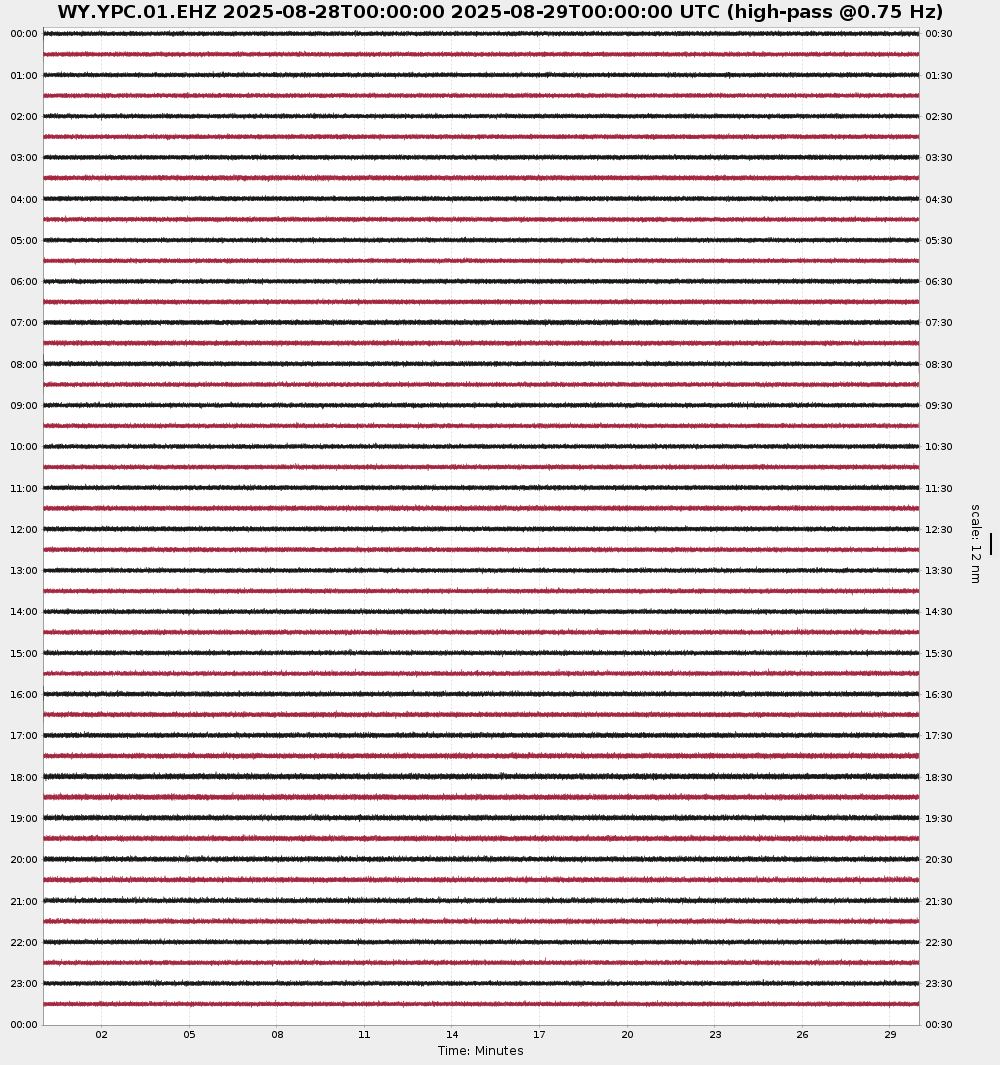 WY.YPC.01.EHZ 2025-08-28T00:00:00 2025-08-29T00:00:00 UTC (high-pass @0.75 Hz)

00:00
01:00
02:00
03:00
04:00
05:00
06:00
07:00
08:00
09:00
10:00
11:00
12:00
13:00
14:00
15:00
16:00
17:00
18:00
19:00
20:00
21:00
22:00
23:00
00:00

00:30
01:30
02:30
03:30
04:30
05:30
06:30
07:30
08:30
09:30
10:30
11:30
12:30
13:30
14:30
15:30
16:30
17:30
18:30
19:30
20:30
21:30
22:30
23:30
00:30

scale: 12 nm

02 05 08 11 14 17 20 23 26 29

Time: Minutes